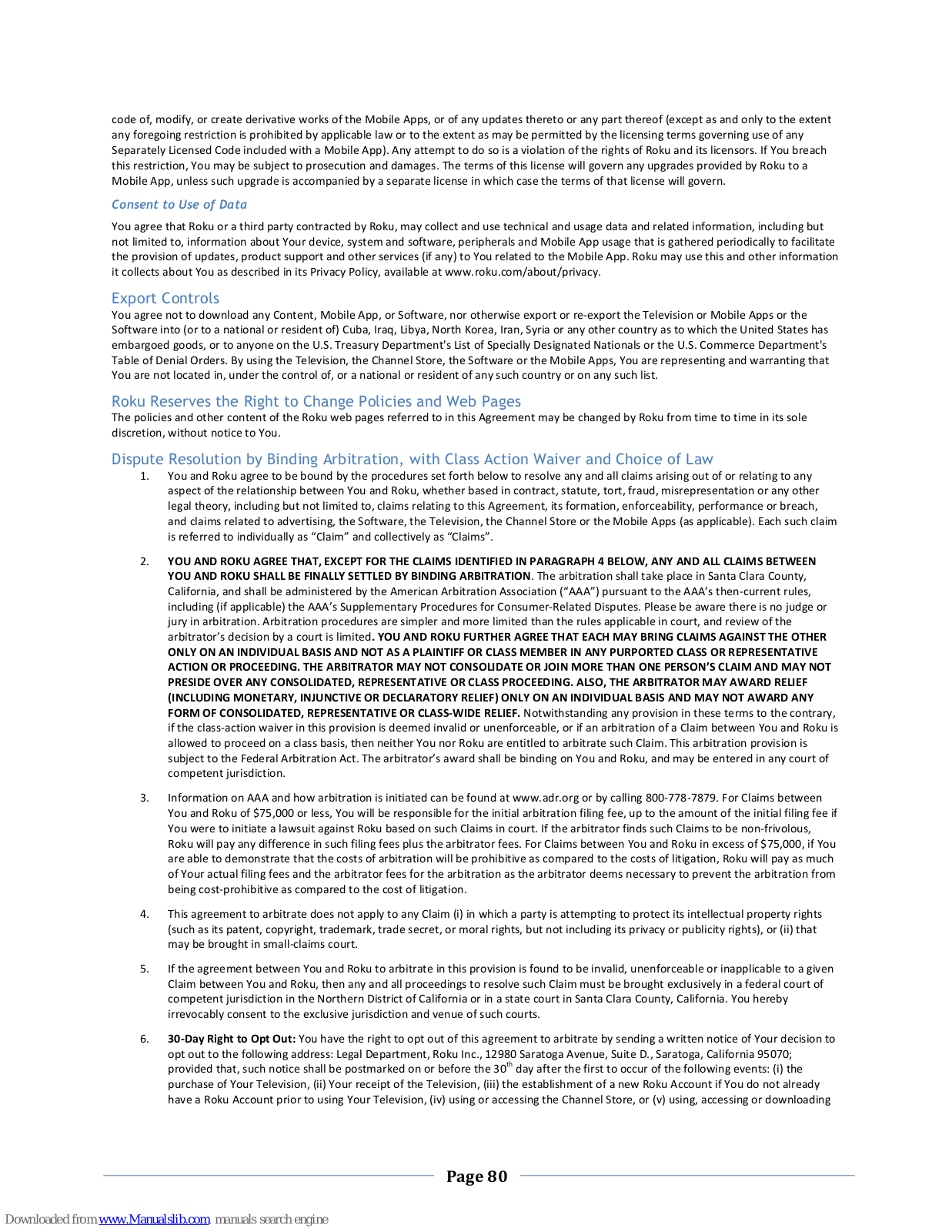 code of, modify, or create derivative works of the Mobile Apps, or of any updates thereto or any part thereof (except as and only to the extent any foregoing restriction is prohibited by applicable law or to the extent as may be permitted by the licensing terms governing use of any Separately Licensed Code included with a Mobile App). Any attempt to do so is a violation of the rights of Roku and its licensors. If You breach this restriction, You may be subject to prosecution and damages. The terms of this license will govern any upgrades provided by Roku to a Mobile App, unless such upgrade is accompanied by a separate license in which case the terms of that license will govern.

Consent to Use of Data

You agree that Roku or a third party contracted by Roku, may collect and use technical and usage data and related information, including but not limited to, information about Your device, system and software, peripherals and Mobile App usage that is gathered periodically to facilitate the provision of updates, product support and other services (if any) to You related to the Mobile App. Roku may use this and other information it collects about You as described in its Privacy Policy, available at www.roku.com/about/privacy.

Export Controls

You agree not to download any Content, Mobile App, or Software, nor otherwise export or re-export the Television or Mobile Apps or the Software into (or to a national or resident of) Cuba, Iraq, Libya, North Korea, Iran, Syria or any other country as to which the United States has embargoed goods, or to anyone on the U.S. Treasury Department's List of Specially Designated Nationals or the U.S. Commerce Department's Table of Denial Orders. By using the Television, the Channel Store, the Software or the Mobile Apps, You are representing and warranting that You are not located in, under the control of, or a national or resident of any such country or on any such list.

Roku Reserves the Right to Change Policies and Web Pages

The policies and other content of the Roku web pages referred to in this Agreement may be changed by Roku from time to time in its sole discretion, without notice to You.

Dispute Resolution by Binding Arbitration, with Class Action Waiver and Choice of Law

1. You and Roku agree to be bound by the procedures set forth below to resolve any and all claims arising out of or relating to any aspect of the relationship between You and Roku, whether based in contract, statute, tort, fraud, misrepresentation or any other legal theory, including but not limited to, claims relating to this Agreement, its formation, enforceability, performance or breach, and claims related to advertising, the Software, the Television, the Channel Store or the Mobile Apps (as applicable). Each such claim is referred to individually as “Claim” and collectively as “Claims”.

2. YOU AND ROKU AGREE THAT, EXCEPT FOR THE CLAIMS IDENTIFIED IN PARAGRAPH 4 BELOW, ANY AND ALL CLAIMS BETWEEN YOU AND ROKU SHALL BE FINALLY SETTLED BY BINDING ARBITRATION. The arbitration shall take place in Santa Clara County, California, and shall be administered by the American Arbitration Association (“AAA”) pursuant to the AAA’s then-current rules, including (if applicable) the AAA’s Supplementary Procedures for Consumer-Related Disputes. Please be aware there is no judge or jury in arbitration. Arbitration procedures are simpler and more limited than the rules applicable in court, and review of the arbitrator’s decision by a court is limited. YOU AND ROKU FURTHER AGREE THAT EACH MAY BRING CLAIMS AGAINST THE OTHER ONLY ON AN INDIVIDUAL BASIS AND NOT AS A PLAINTIFF OR CLASS MEMBER IN ANY PURPORTED CLASS OR REPRESENTATIVE ACTION OR PROCEEDING. THE ARBITRATOR MAY NOT CONSOLIDATE OR JOIN MORE THAN ONE PERSON’S CLAIM AND MAY NOT PRESIDE OVER ANY CONSOLIDATED, REPRESENTATIVE OR CLASS PROCEEDING. ALSO, THE ARBITRATOR MAY AWARD RELIEF (INCLUDING MONETARY, INJUNCTIVE OR DECLARATORY RELIEF) ONLY ON AN INDIVIDUAL BASIS AND MAY NOT AWARD ANY FORM OF CONSOLIDATED, REPRESENTATIVE OR CLASS-WIDE RELIEF. Notwithstanding any provision in these terms to the contrary, if the class-action waiver in this provision is deemed invalid or unenforceable, or if an arbitration of a Claim between You and Roku is allowed to proceed on a class basis, then neither You nor Roku are entitled to arbitrate such Claim. This arbitration provision is subject to the Federal Arbitration Act. The arbitrator’s award shall be binding on You and Roku, and may be entered in any court of competent jurisdiction.

3. Information on AAA and how arbitration is initiated can be found at www.adr.org or by calling 800-778-7879. For Claims between You and Roku of $75,000 or less, You will be responsible for the initial arbitration filing fee, up to the amount of the initial filing fee if You were to initiate a lawsuit against Roku based on such Claims in court. If the arbitrator finds such Claims to be non-frivolous, Roku will pay any difference in such filing fees plus the arbitrator fees. For Claims between You and Roku in excess of $75,000, if You are able to demonstrate that the costs of arbitration will be prohibitive as compared to the costs of litigation, Roku will pay as much of Your actual filing fees and the arbitrator fees for the arbitration as the arbitrator deems necessary to prevent the arbitration from being cost-prohibitive as compared to the cost of litigation.

4. This agreement to arbitrate does not apply to any Claim (i) in which a party is attempting to protect its intellectual property rights (such as its patent, copyright, trademark, trade secret, or moral rights, but not including its privacy or publicity rights), or (ii) that may be brought in small-claims court.

5. If the agreement between You and Roku to arbitrate in this provision is found to be invalid, unenforceable or inapplicable to a given Claim between You and Roku, then any and all proceedings to resolve such Claim must be brought exclusively in a federal court of competent jurisdiction in the Northern District of California or in a state court in Santa Clara County, California. You hereby irrevocably consent to the exclusive jurisdiction and venue of such courts.

6. 30-Day Right to Opt Out: You have the right to opt out of this agreement to arbitrate by sending a written notice of Your decision to opt out to the following address: Legal Department, Roku Inc., 12980 Saratoga Avenue, Suite D., Saratoga, California 95070; provided that, such notice shall be postmarked on or before the 30$^{th}$ day after the first to occur of the following events: (i) the purchase of Your Television, (ii) Your receipt of the Television, (iii) the establishment of a new Roku Account if You do not already have a Roku Account prior to using Your Television, (iv) using or accessing the Channel Store, or (v) using, accessing or downloading

Page 80

Downloaded from www.Manualslib.com manuals search engine